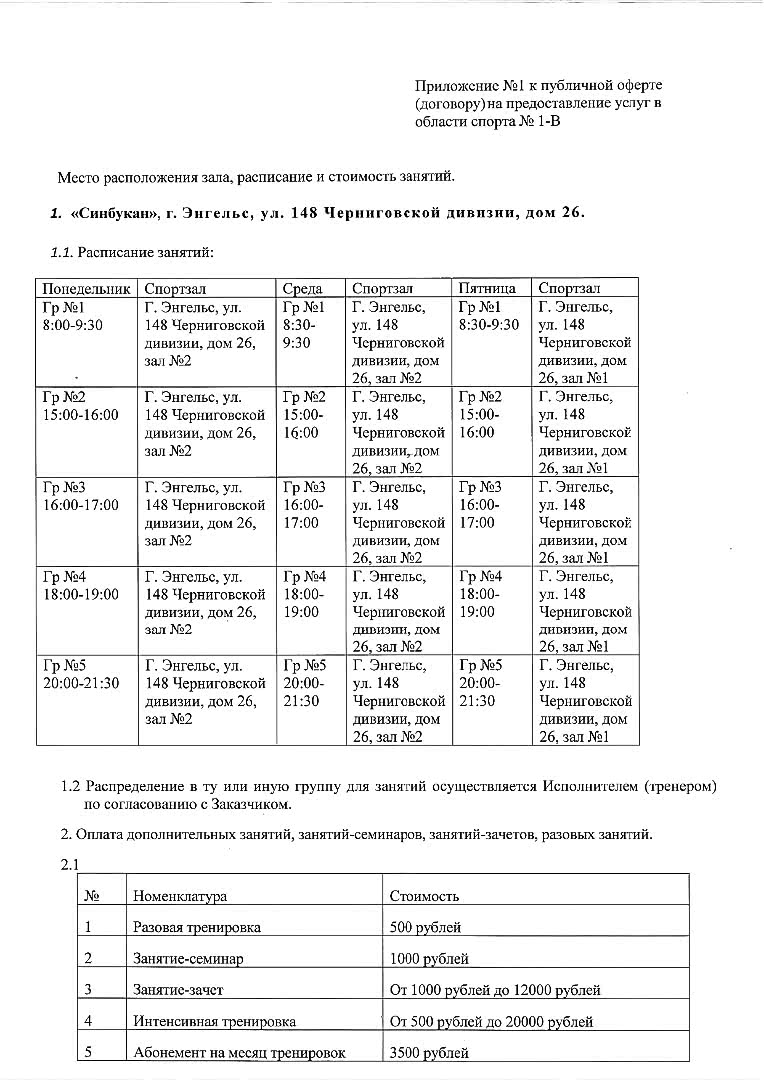 Приложение №1 к публичной оферте (договору) на предоставление услуг в области спорта № 1-В

Место расположения зала, расписание и стоимость занятий.

1. «Синбукан», г. Энгельс, ул. 148 Черниговской дивизии, дом 26.

1.1. Расписание занятий:

| Понедельник | Спортзал | Среда | Спортзал | Пятница | Спортзал |
|---|---|---|---|---|---|
| Гр №1 8:00-9:30 | Г. Энгельс, ул. 148 Черниговской дивизии, дом 26, зал №2 | Гр №1 8:30-9:30 | Г. Энгельс, ул. 148 Черниговской дивизии, дом 26, зал №2 | Гр №1 8:30-9:30 | Г. Энгельс, ул. 148 Черниговской дивизии, дом 26, зал №1 |
| Гр №2 15:00-16:00 | Г. Энгельс, ул. 148 Черниговской дивизии, дом 26, зал №2 | Гр №2 15:00-16:00 | Г. Энгельс, ул. 148 Черниговской дивизии, дом 26, зал №2 | Гр №2 15:00-16:00 | Г. Энгельс, ул. 148 Черниговской дивизии, дом 26, зал №1 |
| Гр №3 16:00-17:00 | Г. Энгельс, ул. 148 Черниговской дивизии, дом 26, зал №2 | Гр №3 16:00-17:00 | Г. Энгельс, ул. 148 Черниговской дивизии, дом 26, зал №2 | Гр №3 16:00-17:00 | Г. Энгельс, ул. 148 Черниговской дивизии, дом 26, зал №1 |
| Гр №4 18:00-19:00 | Г. Энгельс, ул. 148 Черниговской дивизии, дом 26, зал №2 | Гр №4 18:00-19:00 | Г. Энгельс, ул. 148 Черниговской дивизии, дом 26, зал №2 | Гр №4 18:00-19:00 | Г. Энгельс, ул. 148 Черниговской дивизии, дом 26, зал №1 |
| Гр №5 20:00-21:30 | Г. Энгельс, ул. 148 Черниговской дивизии, дом 26, зал №2 | Гр №5 20:00-21:30 | Г. Энгельс, ул. 148 Черниговской дивизии, дом 26, зал №2 | Гр №5 20:00-21:30 | Г. Энгельс, ул. 148 Черниговской дивизии, дом 26, зал №1 |

1.2 Распределение в ту или иную группу для занятий осуществляется Исполнителем (тренером) по согласованию с Заказчиком.

2. Оплата дополнительных занятий, занятий-семинаров, занятий-зачетов, разовых занятий.

2.1

| № | Номенклатура | Стоимость |
|---|---|---|
| 1 | Разовая тренировка | 500 рублей |
| 2 | Занятие-семинар | 1000 рублей |
| 3 | Занятие-зачет | От 1000 рублей до 12000 рублей |
| 4 | Интенсивная тренировка | От 500 рублей до 20000 рублей |
| 5 | Абонемент на месяц тренировок | 3500 рублей |